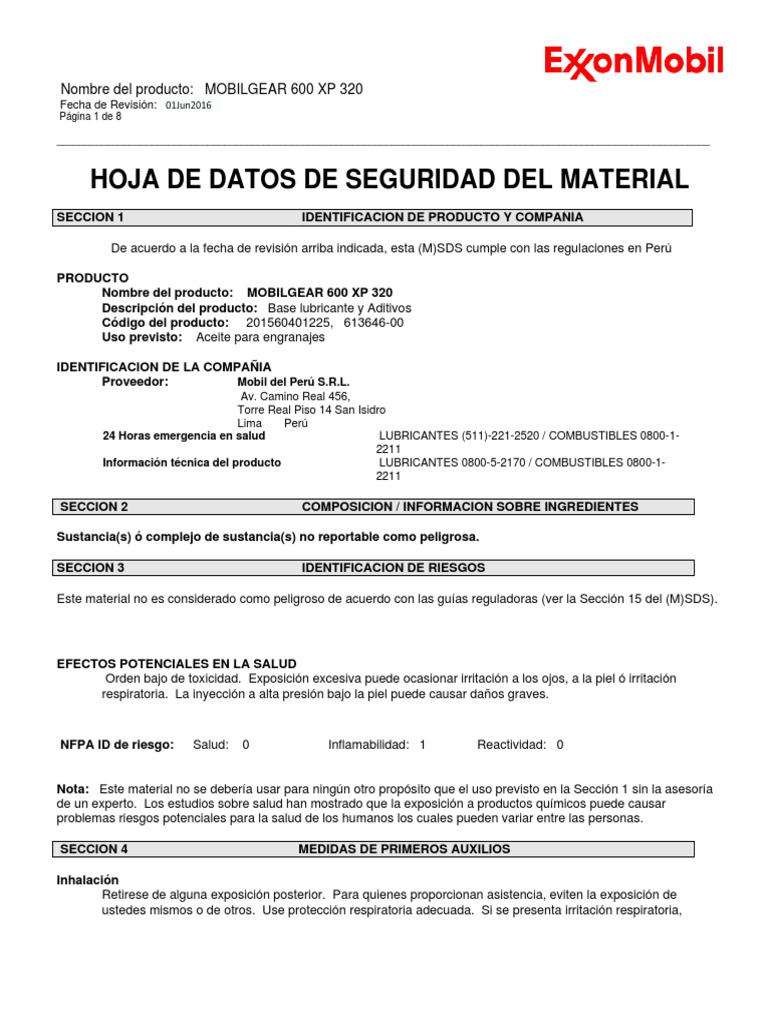 ExxonMobil

Nombre del producto: MOBILGEAR 600 XP 320
Fecha de Revisión: 01Jun2016
Página 1 de 8

HOJA DE DATOS DE SEGURIDAD DEL MATERIAL

SECCION 1 IDENTIFICACION DE PRODUCTO Y COMPANIA

De acuerdo a la fecha de revisión arriba indicada, esta (M)SDS cumple con las regulaciones en Perú

PRODUCTO
Nombre del producto: MOBILGEAR 600 XP 320
Descripción del producto: Base lubricante y Aditivos
Código del producto: 201560401225, 613646-00
Uso previsto: Aceite para engranajes

IDENTIFICACION DE LA COMPAÑIA
Proveedor: Mobil del Perú S.R.L.
Av. Camino Real 456,
Torre Real Piso 14 San Isidro
Lima Perú
24 Horas emergencia en salud LUBRICANTES (511)-221-2520 / COMBUSTIBLES 0800-1-2211
Información técnica del producto LUBRICANTES 0800-5-2170 / COMBUSTIBLES 0800-1-2211

SECCION 2 COMPOSICION / INFORMACION SOBRE INGREDIENTES

Sustancia(s) ó complejo de sustancia(s) no reportable como peligrosa.

SECCION 3 IDENTIFICACION DE RIESGOS

Este material no es considerado como peligroso de acuerdo con las guías reguladoras (ver la Sección 15 del (M)SDS).

EFECTOS POTENCIALES EN LA SALUD
Orden bajo de toxicidad. Exposición excesiva puede ocasionar irritación a los ojos, a la piel ó irritación respiratoria. La inyección a alta presión bajo la piel puede causar daños graves.

NFPA ID de riesgo: Salud: 0 Inflamabilidad: 1 Reactividad: 0

Nota: Este material no se debería usar para ningún otro propósito que el uso previsto en la Sección 1 sin la asesoría de un experto. Los estudios sobre salud han mostrado que la exposición a productos químicos puede causar problemas riesgos potenciales para la salud de los humanos los cuales pueden variar entre las personas.

SECCION 4 MEDIDAS DE PRIMEROS AUXILIOS

Inhalación
Retirese de alguna exposición posterior. Para quienes proporcionan asistencia, eviten la exposición de ustedes mismos o de otros. Use protección respiratoria adecuada. Si se presenta irritación respiratoria,